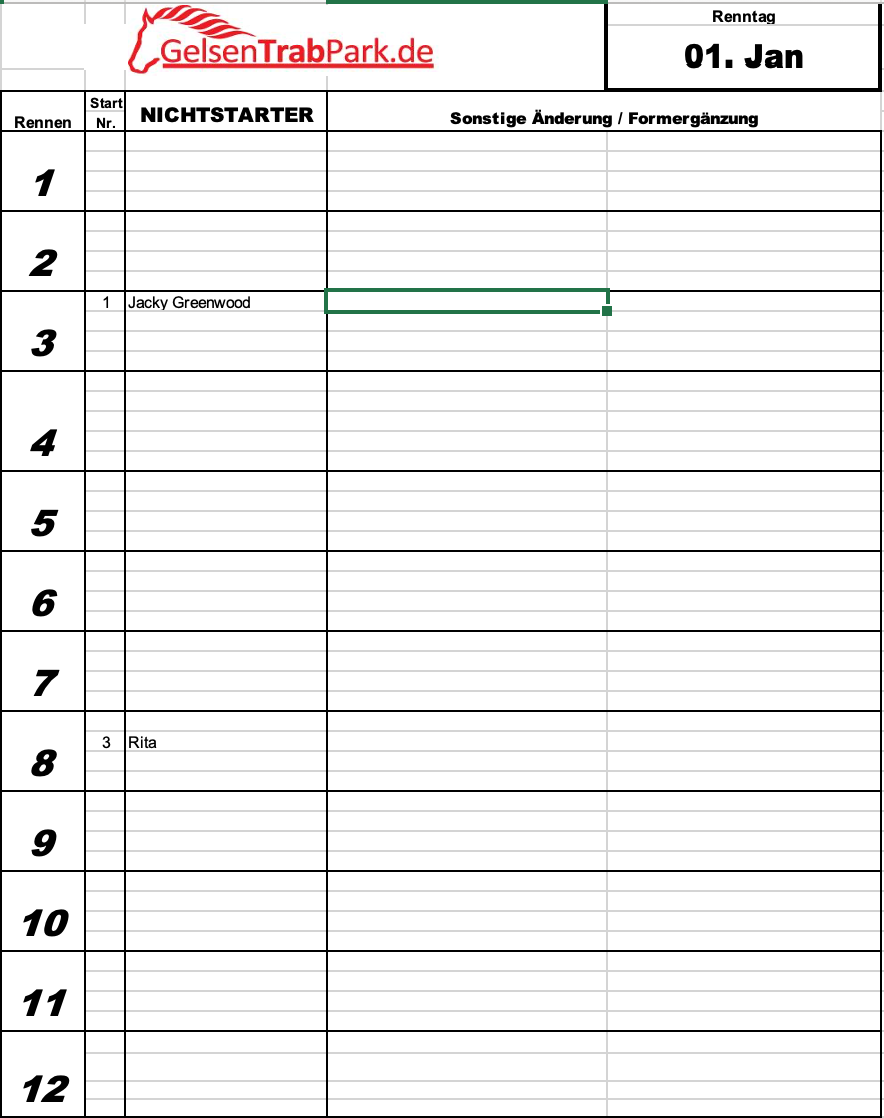 GelsenTrabPark.de

Renntag
01. Jan

| Rennen | Start Nr. | NICHTSTARTER | Sonstige Änderung / Formergänzung |
|---|---|---|---|
| 1 | | | |
| 2 | | | |
| 3 | 1 | Jacky Greenwood | |
| 4 | | | |
| 5 | | | |
| 6 | | | |
| 7 | | | |
| 8 | 3 | Rita | |
| 9 | | | |
| 10 | | | |
| 11 | | | |
| 12 | | | |